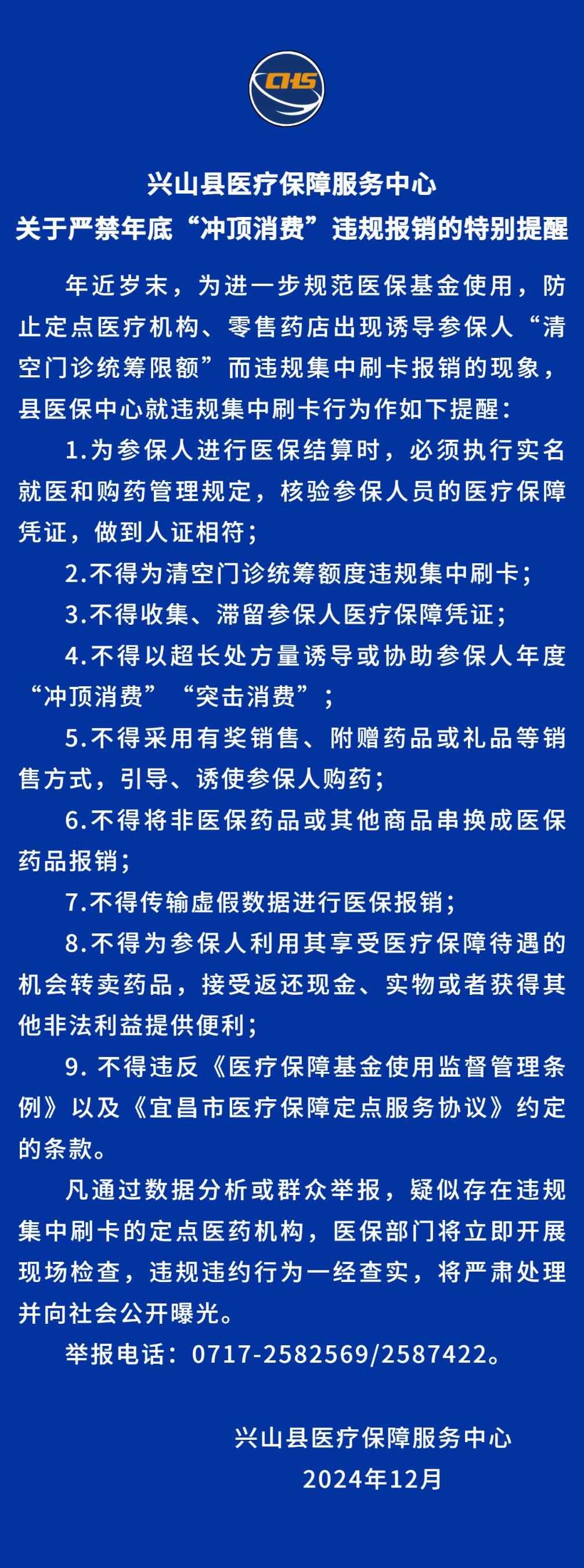 CHS

兴山县医疗保障服务中心
关于严禁年底“冲顶消费”违规报销的特别提醒

年近岁末，为进一步规范医保基金使用，防止定点医疗机构、零售药店出现诱导参保人“清空门诊统筹限额”而违规集中刷卡报销的现象，县医保中心就违规集中刷卡行为作如下提醒：

1.为参保人进行医保结算时，必须执行实名就医和购药管理规定，核验参保人员的医疗保障凭证，做到人证相符；

2.不得为清空门诊统筹额度违规集中刷卡；

3.不得收集、滞留参保人医疗保障凭证；

4.不得以超长处方量诱导或协助参保人年度“冲顶消费”“突击消费”；

5.不得采用有奖销售、附赠药品或礼品等销售方式，引导、诱使参保人购药；

6.不得将非医保药品或其他商品串换成医保药品报销；

7.不得传输虚假数据进行医保报销；

8.不得为参保人利用其享受医疗保障待遇的机会转卖药品，接受返还现金、实物或者获得其他非法利益提供便利；

9. 不得违反《医疗保障基金使用监督管理条例》以及《宜昌市医疗保障定点服务协议》约定的条款。

凡通过数据分析或群众举报，疑似存在违规集中刷卡的定点医药机构，医保部门将立即开展现场检查，违规违约行为一经查实，将严肃处理并向社会公开曝光。

举报电话：0717-2582569/2587422。

兴山县医疗保障服务中心
2024年12月